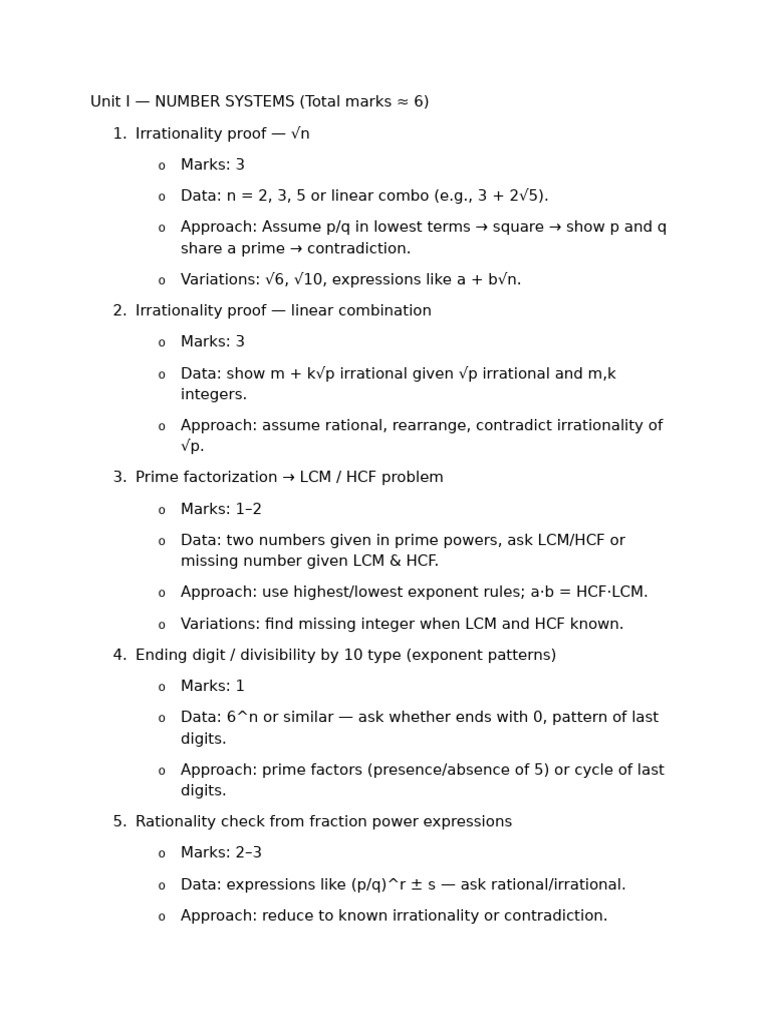 Unit I — NUMBER SYSTEMS (Total marks ≈ 6)

1. Irrationality proof — √n

o Marks: 3

o Data: n = 2, 3, 5 or linear combo (e.g., 3 + 2√5).

o Approach: Assume p/q in lowest terms → square → show p and q share a prime → contradiction.

o Variations: √6, √10, expressions like a + b√n.

2. Irrationality proof — linear combination

o Marks: 3

o Data: show m + k√p irrational given √p irrational and m,k integers.

o Approach: assume rational, rearrange, contradict irrationality of √p.

3. Prime factorization → LCM / HCF problem

o Marks: 1–2

o Data: two numbers given in prime powers, ask LCM/HCF or missing number given LCM & HCF.

o Approach: use highest/lowest exponent rules; a·b = HCF·LCM.

o Variations: find missing integer when LCM and HCF known.

4. Ending digit / divisibility by 10 type (exponent patterns)

o Marks: 1

o Data: 6^n or similar — ask whether ends with 0, pattern of last digits.

o Approach: prime factors (presence/absence of 5) or cycle of last digits.

5. Rationality check from fraction power expressions

o Marks: 2–3

o Data: expressions like (p/q)^r ± s — ask rational/irrational.

o Approach: reduce to known irrationality or contradiction.